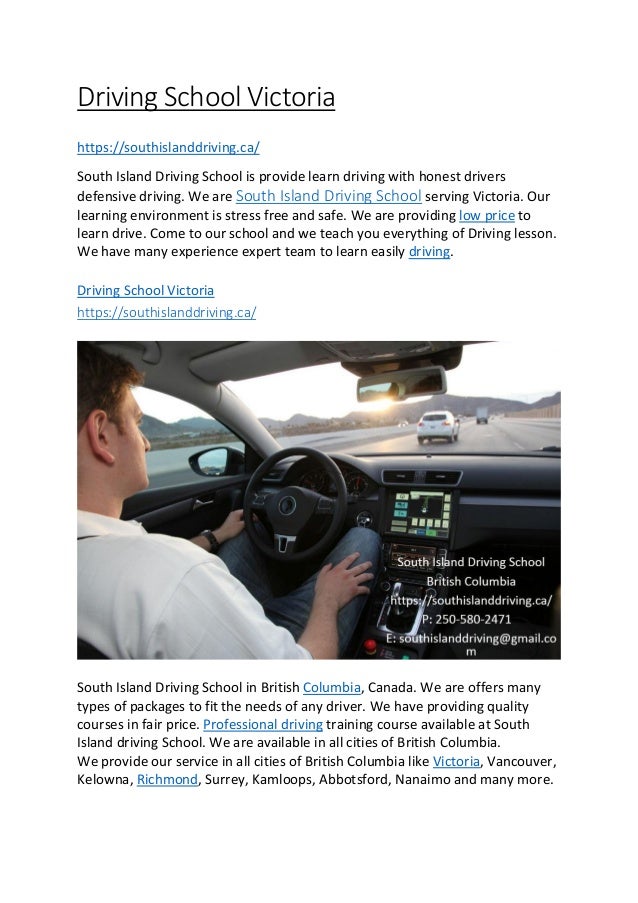 Driving School Victoria

https://southislanddriving.ca/

South Island Driving School is provide learn driving with honest drivers defensive driving. We are South Island Driving School serving Victoria. Our learning environment is stress free and safe. We are providing low price to learn drive. Come to our school and we teach you everything of Driving lesson. We have many experience expert team to learn easily driving.

Driving School Victoria
https://southislanddriving.ca/

South Island Driving School
British Columbia
https://southislanddriving.ca/
P: 250-580-2471
E: southislanddriving@gmail.com

South Island Driving School in British Columbia, Canada. We are offers many types of packages to fit the needs of any driver. We have providing quality courses in fair price. Professional driving training course available at South Island driving School. We are available in all cities of British Columbia.
We provide our service in all cities of British Columbia like Victoria, Vancouver, Kelowna, Richmond, Surrey, Kamloops, Abbotsford, Nanaimo and many more.